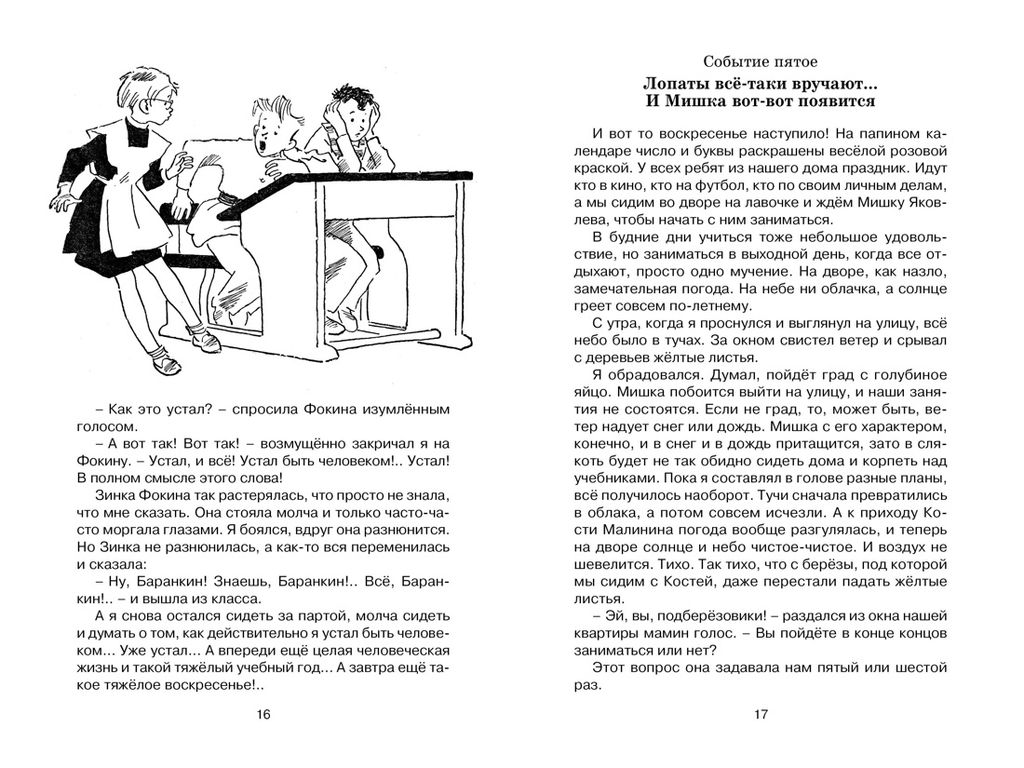 – Как это устал? – спросила Фокина изумлённым голосом.

– А вот так! Вот так! – возмущённо закричал я на Фокину. – Устал, и всё! Устал быть человеком!.. Устал! В полном смысле этого слова!

Зинка Фокина так растерялась, что просто не знала, что мне сказать. Она стояла молча и только часто-часто моргала глазами. Я боялся, вдруг она разнюнится. Но Зинка не разнюнилась, а как-то вся переменилась и сказала:

– Ну, Баранкин! Знаешь, Баранкин!.. Всё, Баранкин!.. – и вышла из класса.

А я снова остался сидеть за партой, молча сидеть и думать о том, как действительно я устал быть человеком... Уже устал... А впереди ещё целая человеческая жизнь и такой тяжёлый учебный год... А завтра ещё такое тяжёлое воскресенье!..

16

Событие пятое

Лопаты всё-таки вручают...
И Мишка вот-вот появится

И вот то воскресенье наступило! На папином календаре число и буквы раскрашены весёлой розовой краской. У всех ребят из нашего дома праздник. Идут кто в кино, кто на футбол, кто по своим личным делам, а мы сидим во дворе на лавочке и ждём Мишку Яковлева, чтобы начать с ним заниматься.

В будние дни учиться тоже небольшое удовольствие, но заниматься в выходной день, когда все отдыхают, просто одно мучение. На дворе, как назло, замечательная погода. На небе ни облачка, а солнце греет совсем по-летнему.

С утра, когда я проснулся и выглянул на улицу, всё небо было в тучах. За окном свистел ветер и срывал с деревьев жёлтые листья.

Я обрадовался. Думал, пойдёт град с голубиное яйцо. Мишка побоится выйти на улицу, и наши занятия не состоятся. Если не град, то, может быть, ветер надует снег или дождь. Мишка с его характером, конечно, и в снег и в дождь притащится, зато в слякоть будет не так обидно сидеть дома и корпеть над учебниками. Пока я составлял в голове разные планы, всё получилось наоборот. Тучи сначала превратились в облака, а потом совсем исчезли. А к приходу Кости Малинина погода вообще разгулялась, и теперь на дворе солнце и небо чистое-чистое. И воздух не шевелится. Тихо. Так тихо, что с берёзы, под которой мы сидим с Костей, даже перестали падать жёлтые листья.

– Эй, вы, подберёзовики! – раздался из окна нашей квартиры мамин голос. – Вы пойдёте в конце концов заниматься или нет?

Этот вопрос она задавала нам пятый или шестой раз.

17